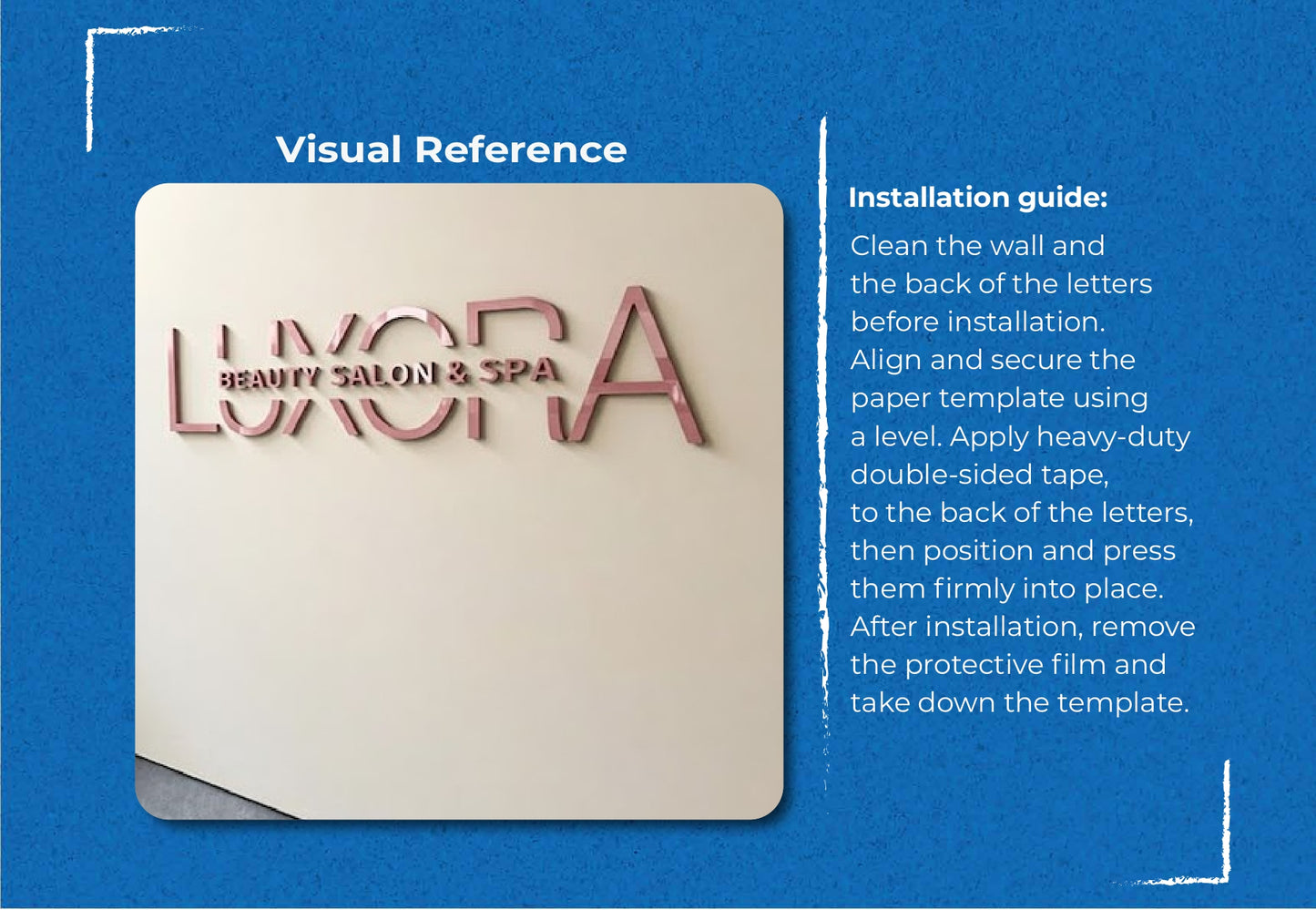 Visual Reference

LUXORA
BEAUTY SALON & SPA

Installation guide:

Clean the wall and the back of the letters before installation. Align and secure the paper template using a level. Apply heavy-duty double-sided tape, to the back of the letters, then position and press them firmly into place. After installation, remove the protective film and take down the template.